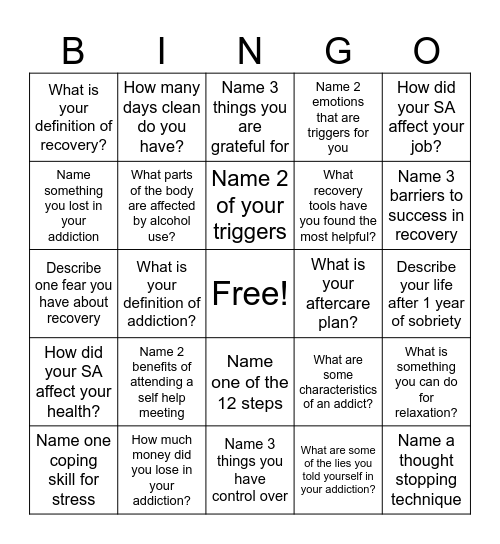 | B | I | N | G | O |
|---|---|---|---|---|
| What is your definition of recovery? | How many days clean do you have? | Name 3 things you are grateful for | Name 2 emotions that are triggers for you | How did your SA affect your job? |
| Name something you lost in your addiction | What parts of the body are affected by alcohol use? | Name 2 of your triggers | What recovery tools have you found the most helpful? | Name 3 barriers to success in recovery |
| Describe one fear you have about recovery | What is your definition of addiction? | Free! | What is your aftercare plan? | Describe your life after 1 year of sobriety |
| How did your SA affect your health? | Name 2 benefits of attending a self help meeting | Name one of the 12 steps | What are some characteristics of an addict? | What is something you can do for relaxation? |
| Name one coping skill for stress | How much money did you lose in your addiction? | Name 3 things you have control over | What are some of the lies you told yourself in your addiction? | Name a thought stopping technique |